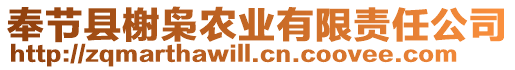 奉节县榭枭农业有限责任公司
http://zqmarthawill.cn.coovee.com